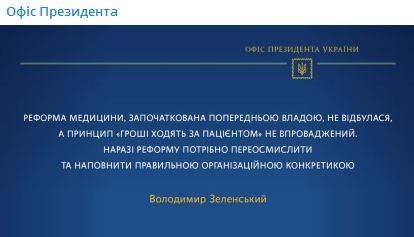 Офіс Президента

ОФІС ПРЕЗИДЕНТА УКРАЇНИ

РЕФОРМА МЕДИЦИНИ, ЗАПОЧАТКОВАНА ПОПЕРЕДНЬОЮ ВЛАДОЮ, НЕ ВІДБУЛАСЯ, А ПРИНЦИП «ГРОШІ ХОДЯТЬ ЗА ПАЦІЄНТОМ» НЕ ВПРОВАДЖЕНИЙ. НАРАЗІ РЕФОРМУ ПОТРІБНО ПЕРЕОСМИСЛИТИ ТА НАПОВНИТИ ПРАВИЛЬНОЮ ОРГАНІЗАЦІЙНОЮ КОНКРЕТИКОЮ

Володимир Зеленський